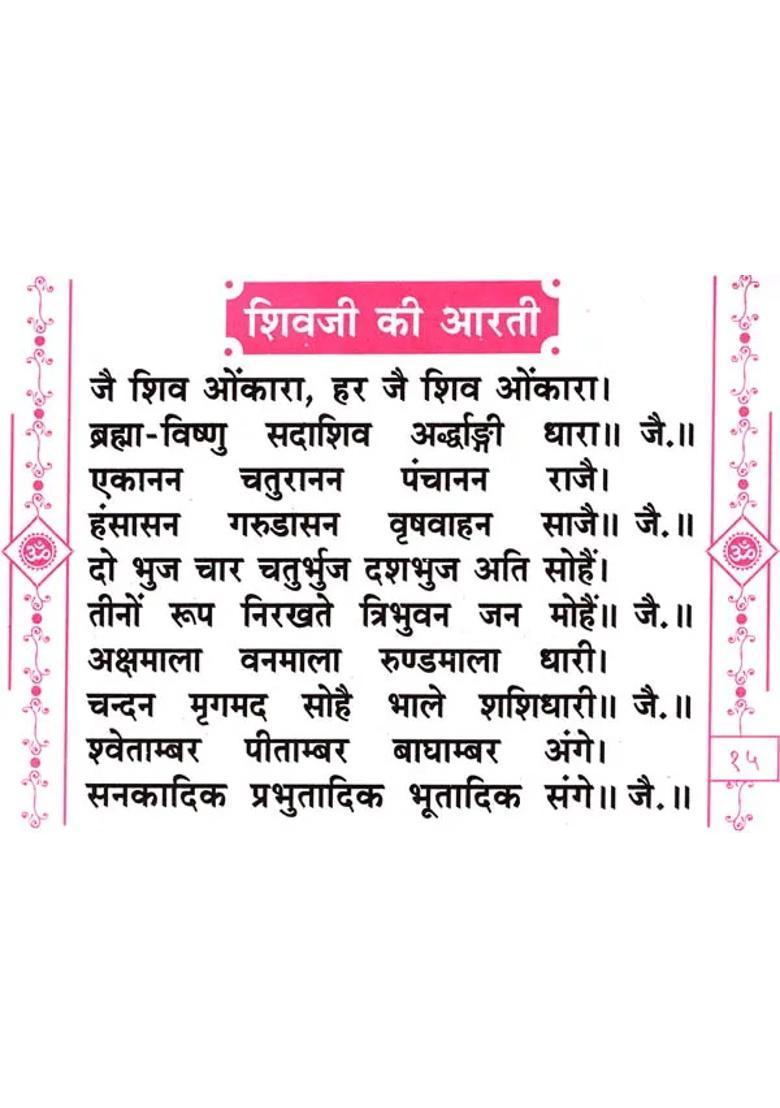 शिवजी की आरती

जै शिव ओंकारा, हर जै शिव ओंकारा।
ब्रह्मा-विष्णु सदाशिव अर्द्धाङ्गी धारा॥ जै.॥
एकानन चतुरानन पंचानन राजै।
हंसासन गरुडासन वृषवाहन साजै॥ जै.॥
दो भुज चार चतुर्भुज दशभुज अति सोहैं।
तीनों रूप निरखते त्रिभुवन जन मोहैं॥ जै.॥
अक्षमाला वनमाला रुण्डमाला धारी।
चन्दन मृगमद सोहै भाले शशिधारी॥ जै.॥
श्वेताम्बर पीताम्बर बाघाम्बर अंगे।
सनकादिक प्रभुतादिक भूतादिक संगे॥ जै.॥

१५